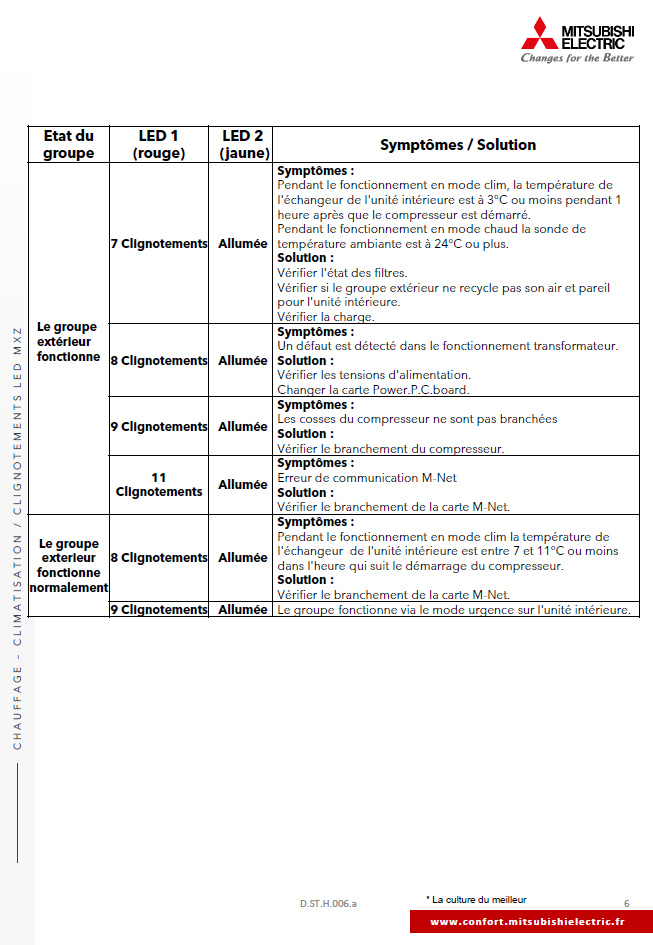 MITSUBISHI ELECTRIC
Changes for the Better

| Etat du groupe | LED 1 (rouge) | LED 2 (jaune) | Symptômes / Solution |
|---|---|---|---|
| Le groupe extérieur fonctionne | 7 Clignotements | Allumée | **Symptômes :** Pendant le fonctionnement en mode clim, la température de l'échangeur de l'unité intérieure est à 3°C ou moins pendant 1 heure après que le compresseur est démarré. Pendant le fonctionnement en mode chaud la sonde de température ambiante est à 24°C ou plus. **Solution :** Vérifier l'état des filtres. Vérifier si le groupe extérieur ne recycle pas son air et pareil pour l'unité intérieure. Vérifier la charge. |
| | 8 Clignotements | Allumée | **Symptômes :** Un défaut est détecté dans le fonctionnement transformateur. **Solution :** Vérifier les tensions d'alimentation. Changer la carte Power.P.C.board. |
| | 9 Clignotements | Allumée | **Symptômes :** Les cosses du compresseur ne sont pas branchées **Solution :** Vérifier le branchement du compresseur. |
| | 11 Clignotements | Allumée | **Symptômes :** Erreur de communication M-Net **Solution :** Vérifier le branchement de la carte M-Net. |
| Le groupe exterieur fonctionne normalement | 8 Clignotements | Allumée | **Symptômes :** Pendant le fonctionnement en mode clim la température de l'échangeur de l'unité intérieure est entre 7 et 11°C ou moins dans l'heure qui suit le démarrage du compresseur. **Solution :** Vérifier le branchement de la carte M-Net. |
| | 9 Clignotements | Allumée | Le groupe fonctionne via le mode urgence sur l'unité intérieure. |

CHAUFFAGE - CLIMATISATION / CLIGNOTEMENTS LED MXZ

D.ST.H.006.a
* La culture du meilleur
6
www.confort.mitsubishielectric.fr